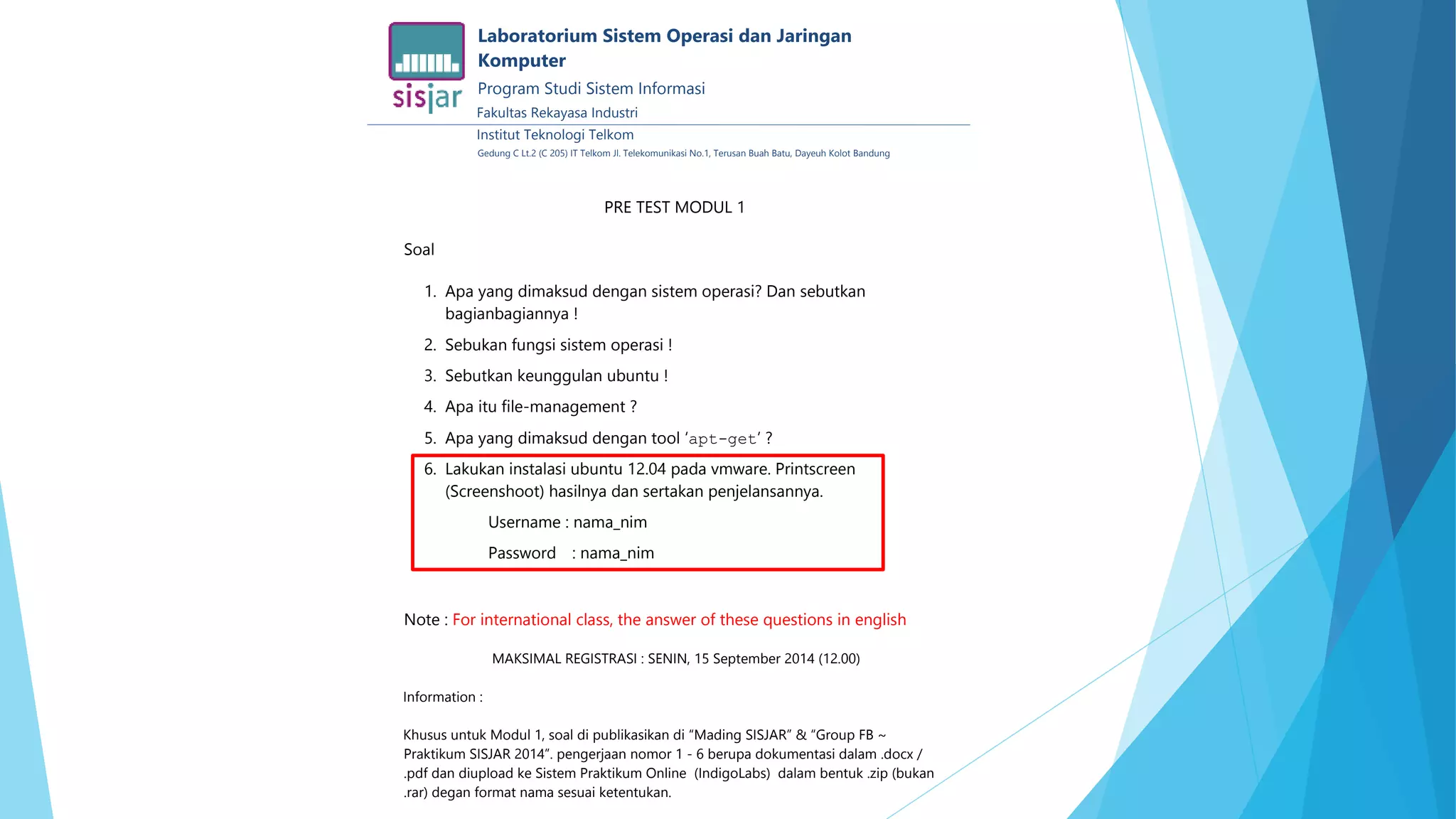 sisjar

Laboratorium Sistem Operasi dan Jaringan Komputer

Program Studi Sistem Informasi

Fakultas Rekayasa Industri

Institut Teknologi Telkom

Gedung C Lt.2 (C 205) IT Telkom Jl. Telekomunikasi No.1, Terusan Buah Batu, Dayeuh Kolot Bandung

PRE TEST MODUL 1

Soal

1. Apa yang dimaksud dengan sistem operasi? Dan sebutkan bagianbagiannya !
2. Sebukan fungsi sistem operasi !
3. Sebutkan keunggulan ubuntu !
4. Apa itu file-management ?
5. Apa yang dimaksud dengan tool ‘apt-get’ ?
6. Lakukan instalasi ubuntu 12.04 pada vmware. Printscreen (Screenshoot) hasilnya dan sertakan penjelansannya.

Username : nama_nim

Password : nama_nim

Note : For international class, the answer of these questions in english

MAKSIMAL REGISTRASI : SENIN, 15 September 2014 (12.00)

Information :

Khusus untuk Modul 1, soal di publikasikan di “Mading SISJAR” & “Group FB ~ Praktikum SISJAR 2014”. pengerjaan nomor 1 - 6 berupa dokumentasi dalam .docx / .pdf dan diupload ke Sistem Praktikum Online (IndigoLabs) dalam bentuk .zip (bukan .rar) degan format nama sesuai ketentukan.